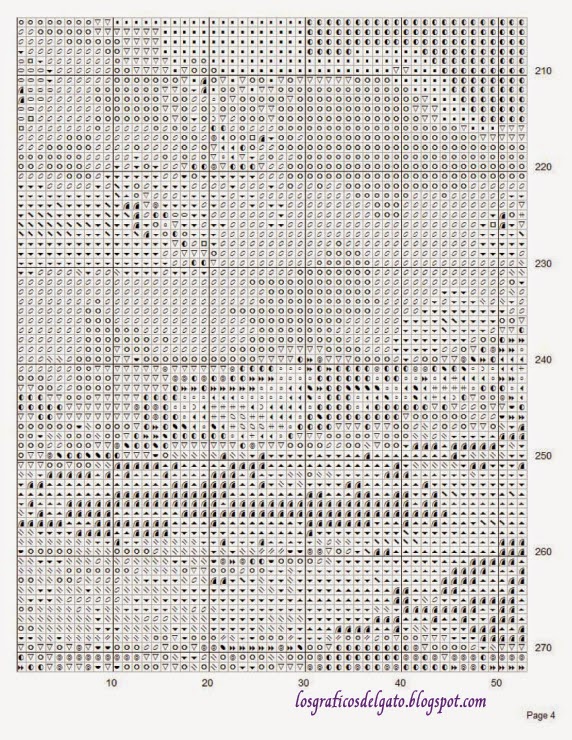 210
220
230
240
250
260
270

10
20
30
40
50

losgraficosdelgato.blogspot.com

Page 4